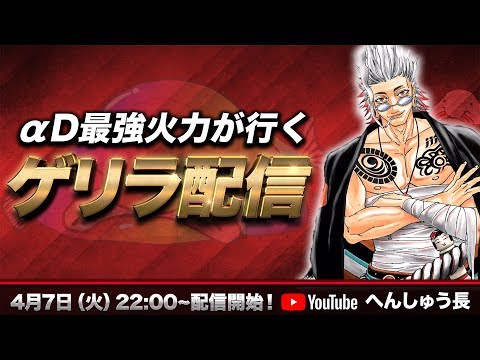 αD最強火力が行く
ゲリラ配信

4月7日（火）22:00~配信開始！ YouTube へんしゅう長